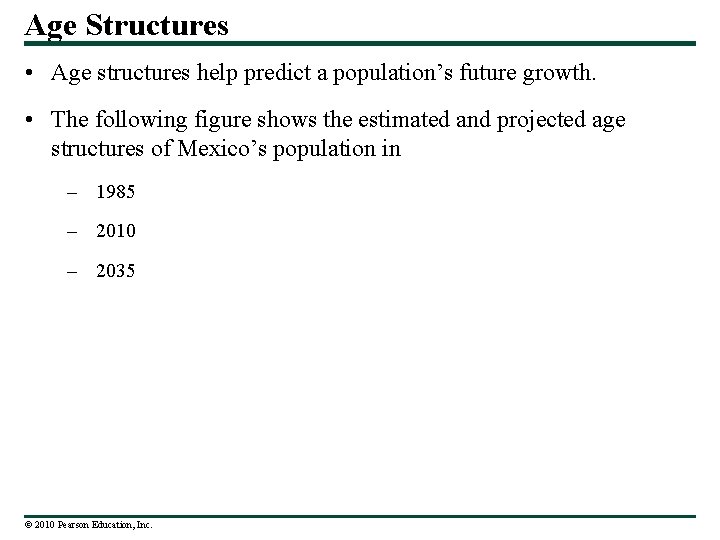 Age Structures

• Age structures help predict a population's future growth.

• The following figure shows the estimated and projected age structures of Mexico's population in

– 1985

– 2010

– 2035

© 2010 Pearson Education, Inc.